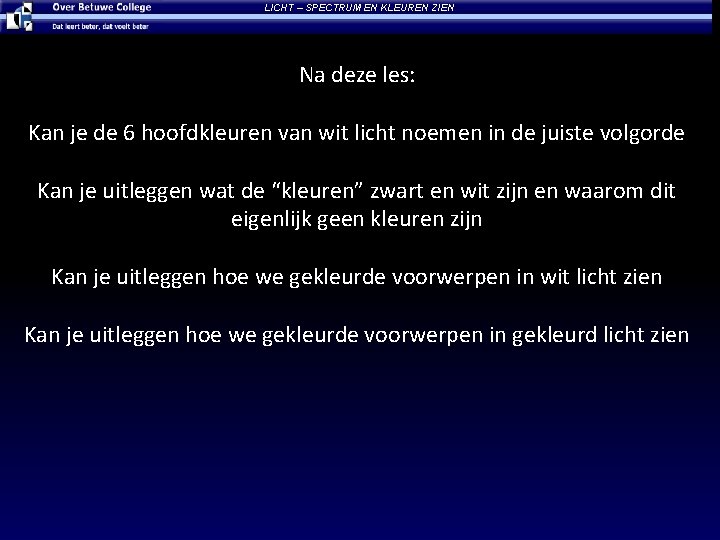 Over Betuwe College

Dat leert beter, dat voelt beter

LICHT – SPECTRUM EN KLEUREN ZIEN

Na deze les:

Kan je de 6 hoofdkleuren van wit licht noemen in de juiste volgorde

Kan je uitleggen wat de "kleuren" zwart en wit zijn en waarom dit eigenlijk geen kleuren zijn

Kan je uitleggen hoe we gekleurde voorwerpen in wit licht zien

Kan je uitleggen hoe we gekleurde voorwerpen in gekleurd licht zien